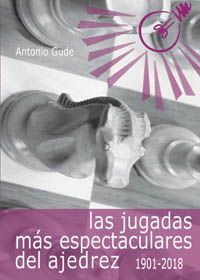 Antonio Gude

las jugadas
más espectaculares
del ajedrez 1901-2018